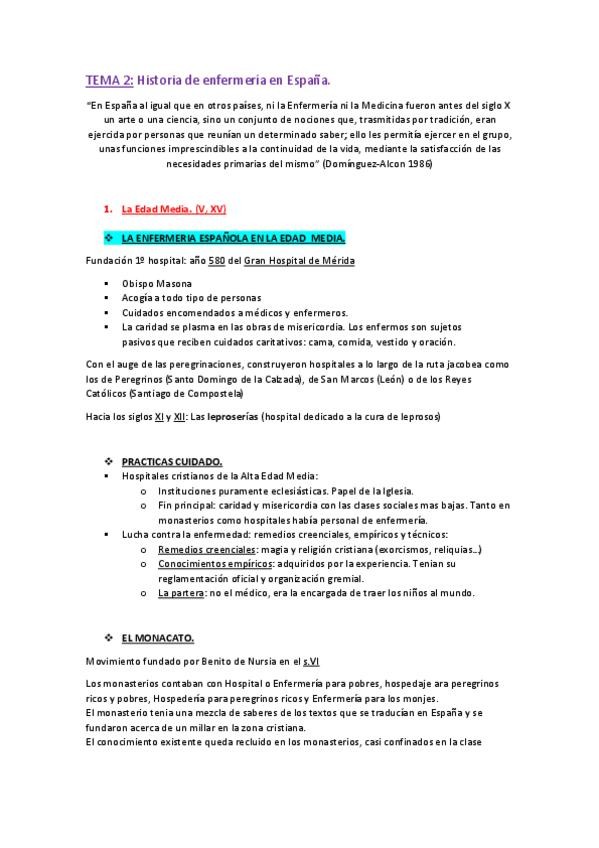 TEMA 2: Historia de enfermería en España.

"En España al igual que en otros países, ni la Enfermería ni la Medicina fueron antes del siglo X un arte o una ciencia, sino un conjunto de nociones que, trasmitidas por tradición, eran ejercida por personas que reunían un determinado saber; ello les permitía ejercer en el grupo, unas funciones imprescindibles a la continuidad de la vida, mediante la satisfacción de las necesidades primarias del mismo" (Domínguez-Alcon 1986)

1. La Edad Media. (V, XV)

❖ LA ENFERMERIA ESPAÑOLA EN LA EDAD MEDIA.

Fundación 1º hospital: año 580 del Gran Hospital de Mérida

▪ Obispo Masona
▪ Acogía a todo tipo de personas
▪ Cuidados encomendados a médicos y enfermeros.
▪ La caridad se plasma en las obras de misericordia. Los enfermos son sujetos pasivos que reciben cuidados caritativos: cama, comida, vestido y oración.

Con el auge de las peregrinaciones, construyeron hospitales a lo largo de la ruta jacobea como los de Peregrinos (Santo Domingo de la Calzada), de San Marcos (León) o de los Reyes Católicos (Santiago de Compostela)

Hacia los siglos XI y XII: Las leproserías (hospital dedicado a la cura de leprosos)

❖ PRACTICAS CUIDADO.
▪ Hospitales cristianos de la Alta Edad Media:
o Instituciones puramente eclesiásticas. Papel de la Iglesia.
o Fin principal: caridad y misericordia con las clases sociales mas bajas. Tanto en monasterios como hospitales había personal de enfermería.
▪ Lucha contra la enfermedad: remedios creenciales, empíricos y técnicos:
o Remedios creenciales: magia y religión cristiana (exorcismos, reliquias...)
o Conocimientos empíricos: adquiridos por la experiencia. Tenian su reglamentación oficial y organización gremial.
o La partera: no el médico, era la encargada de traer los niños al mundo.

❖ EL MONACATO.

Movimiento fundado por Benito de Nursia en el s.VI

Los monasterios contaban con Hospital o Enfermería para pobres, hospedaje ara peregrinos ricos y pobres, Hospedería para peregrinos ricos y Enfermería para los monjes.
El monasterio tenia una mezcla de saberes de los textos que se traducían en España y se fundaron acerca de un millar en la zona cristiana.
El conocimiento existente queda recluido en los monasterios, casi confinados en la clase